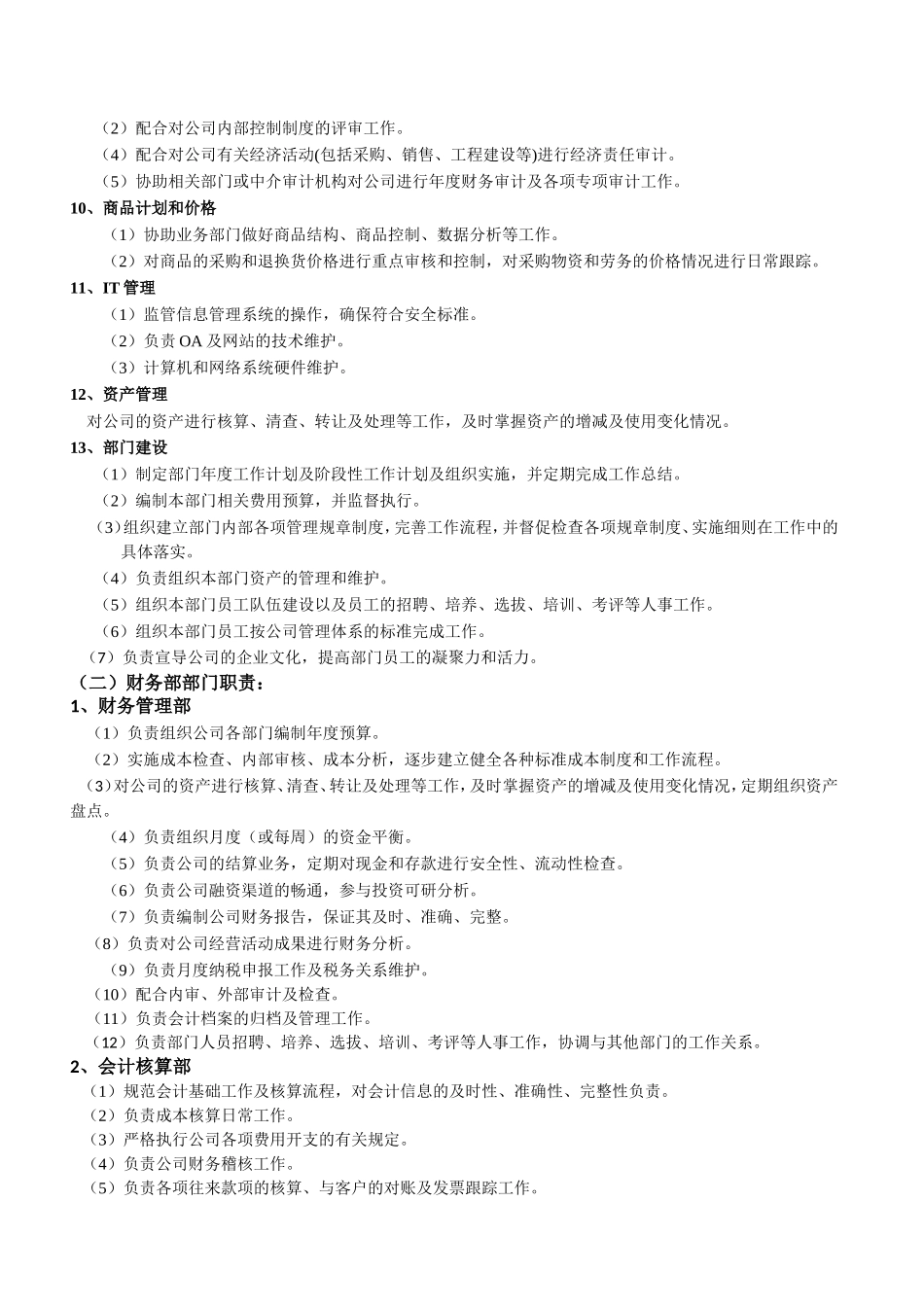 （2）配合对公司内部控制制度的评审工作。
（4）配合对公司有关经济活动(包括采购、销售、工程建设等)进行经济责任审计。
（5）协助相关部门或中介审计机构对公司进行年度财务审计及各项专项审计工作。
10、商品计划和价格
（1）协助业务部门做好商品结构、商品控制、数据分析等工作。
（2）对商品的采购和退换货价格进行重点审核和控制，对采购物资和劳务的价格情况进行日常跟踪。
11、IT 管理
（1）监管信息管理系统的操作，确保符合安全标准。
（2）负责 OA 及网站的技术维护。
（3）计算机和网络系统硬件维护。
12、资产管理
对公司的资产进行核算、清查、转让及处理等工作，及时掌握资产的增减及使用变化情况。
13、部门建设
（1）制定部门年度工作计划及阶段性工作计划及组织实施，并定期完成工作总结。
（2）编制本部门相关费用预算，并监督执行。
（3）组织建立部门内部各项管理规章制度，完善工作流程，并督促检查各项规章制度、实施细则在工作中的具体落实。
（4）负责组织本部门资产的管理和维护。
（5）组织本部门员工队伍建设以及员工的招聘、培养、选拔、培训、考评等人事工作。
（6）组织本部门员工按公司管理体系的标准完成工作。
（7）负责宣导公司的企业文化，提高部门员工的凝聚力和活力。
（二）财务部部门职责：
1、财务管理部
（1）负责组织公司各部门编制年度预算。
（2）实施成本检查、内部审核、成本分析，逐步建立健全各种标准成本制度和工作流程。
（3）对公司的资产进行核算、清查、转让及处理等工作，及时掌握资产的增减及使用变化情况，定期组织资产盘点。
（4）负责组织月度（或每周）的资金平衡。
（5）负责公司的结算业务，定期对现金和存款进行安全性、流动性检查。
（6）负责公司融资渠道的畅通，参与投资可研分析。
（7）负责编制公司财务报告，保证其及时、准确、完整。
（8）负责对公司经营活动成果进行财务分析。
（9）负责月度纳税申报工作及税务关系维护。
（10）配合内审、外部审计及检查。
（11）负责会计档案的归档及管理工作。
（12）负责部门人员招聘、培养、选拔、培训、考评等人事工作，协调与其他部门的工作关系。
2、会计核算部
（1）规范会计基础工作及核算流程，对会计信息的及时性、准确性、完整性负责。
（2）负责成本核算日常工作。
（3）严格执行公司各项费用开支的有关规定。
（4）负责公司财务稽核工作。
（5）负责各项往来款项的核算、与客户的对账及发票跟踪工作。